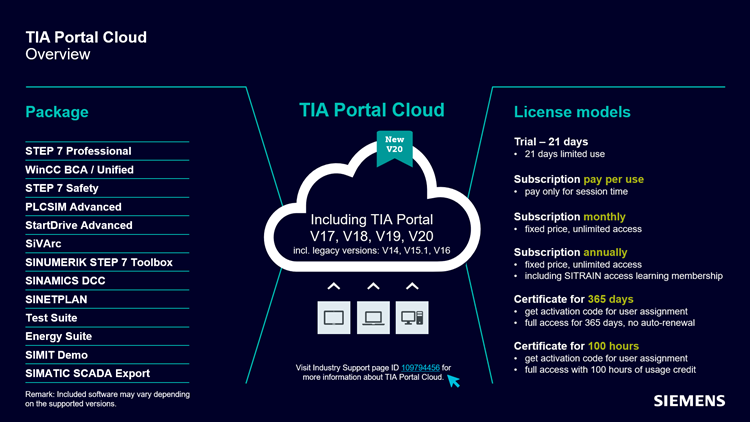 TIA Portal Cloud
Overview

Package

STEP 7 Professional
WinCC BCA / Unified
STEP 7 Safety
PLCSIM Advanced
StartDrive Advanced
SiVArc
SINUMERIK STEP 7 Toolbox
SINAMICS DCC
SINETPLAN
Test Suite
Energy Suite
SIMIT Demo
SIMATIC SCADA Export

Remark: Included software may vary depending on the supported versions.

TIA Portal Cloud

New V20

Including TIA Portal
V17, V18, V19, V20
incl. legacy versions: V14, V15.1, V16

Visit Industry Support page ID 109794456 for more information about TIA Portal Cloud.

License models

Trial – 21 days
• 21 days limited use

Subscription pay per use
• pay only for session time

Subscription monthly
• fixed price, unlimited access

Subscription annually
• fixed price, unlimited access
• including SITRAIN access learning membership

Certificate for 365 days
• get activation code for user assignment
• full access for 365 days, no auto-renewal

Certificate for 100 hours
• get activation code for user assignment
• full access with 100 hours of usage credit

SIEMENS